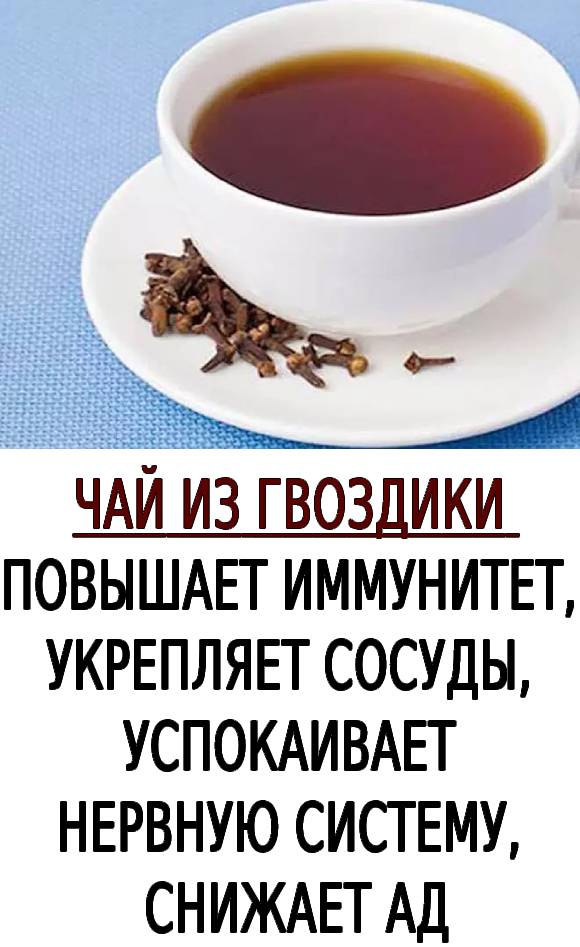 ЧАЙ ИЗ ГВОЗДИКИ
ПОВЫШАЕТ ИММУНИТЕТ, УКРЕПЛЯЕТ СОСУДЫ, УСПОКАИВАЕТ НЕРВНУЮ СИСТЕМУ, СНИЖАЕТ АД